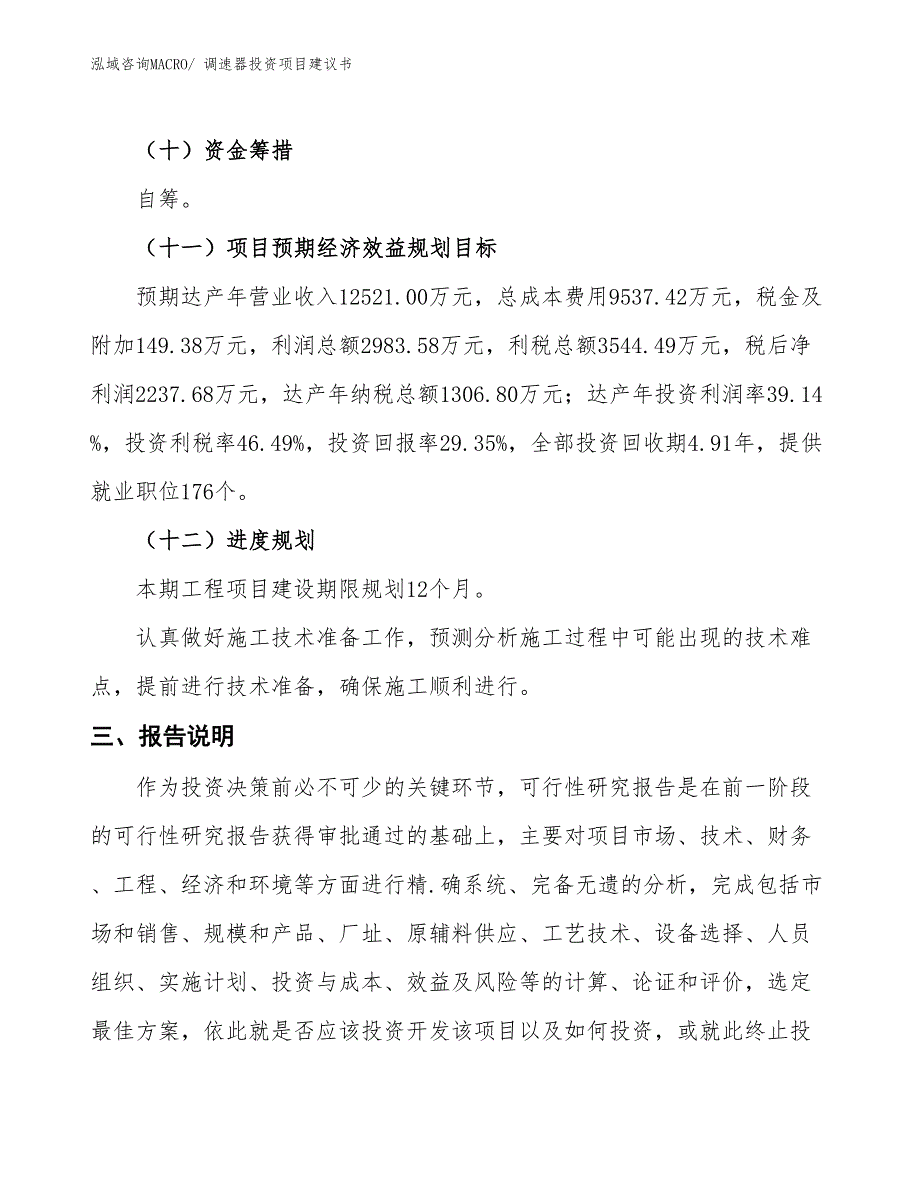 泓域咨询MACRO/ 调速器投资项目建议书

（十）资金筹措

自筹。

（十一）项目预期经济效益规划目标

预期达产年营业收入12521.00万元，总成本费用9537.42万元，税金及附加149.38万元，利润总额2983.58万元，利税总额3544.49万元，税后净利润2237.68万元，达产年纳税总额1306.80万元；达产年投资利润率39.14%，投资利税率46.49%，投资回报率29.35%，全部投资回收期4.91年，提供就业职位176个。

（十二）进度规划

本期工程项目建设期限规划12个月。

认真做好施工技术准备工作，预测分析施工过程中可能出现的技术难点，提前进行技术准备，确保施工顺利进行。

三、报告说明

作为投资决策前必不可少的关键环节，可行性研究报告是在前一阶段的可行性研究报告获得审批通过的基础上，主要对项目市场、技术、财务、工程、经济和环境等方面进行精.确系统、完备无遗的分析，完成包括市场和销售、规模和产品、厂址、原辅料供应、工艺技术、设备选择、人员组织、实施计划、投资与成本、效益及风险等的计算、论证和评价，选定最佳方案，依此就是否应该投资开发该项目以及如何投资，或就此终止投